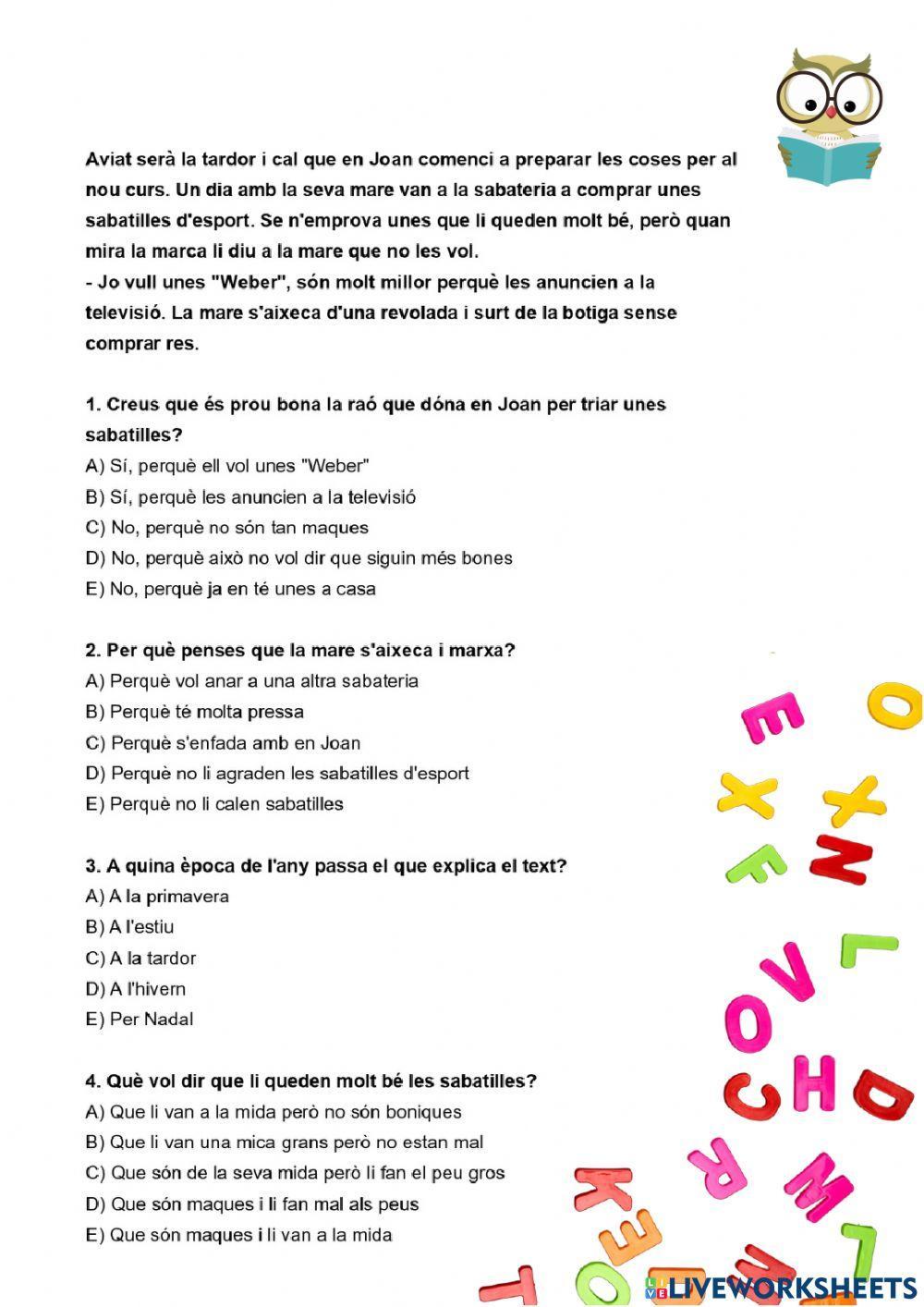 Aviat serà la tardor i cal que en Joan comenci a preparar les coses per al nou curs. Un dia amb la seva mare van a la sabateria a comprar unes sabatilles d'esport. Se n'emprova unes que li queden molt bé, però quan mira la marca li diu a la mare que no les vol.
- Jo vull unes "Weber", són molt millor perquè les anuncien a la televisió. La mare s'aixeca d'una revolada i surt de la botiga sense comprar res.

1. Creus que és prou bona la raó que dóna en Joan per triar unes sabatilles?
A) Sí, perquè ell vol unes "Weber"
B) Sí, perquè les anuncien a la televisió
C) No, perquè no són tan maques
D) No, perquè això no vol dir que siguin més bones
E) No, perquè ja en té unes a casa

2. Per què penses que la mare s'aixeca i marxa?
A) Perquè vol anar a una altra sabateria
B) Perquè té molta pressa
C) Perquè s'enfada amb en Joan
D) Perquè no li agraden les sabatilles d'esport
E) Perquè no li calen sabatilles

3. A quina època de l'any passa el que explica el text?
A) A la primavera
B) A l'estiu
C) A la tardor
D) A l'hivern
E) Per Nadal

4. Què vol dir que li queden molt bé les sabatilles?
A) Que li van a la mida però no són boniques
B) Que li van una mica grans però no estan mal
C) Que són de la seva mida però li fan el peu gros
D) Que són maques i li fan mal als peus
E) Que són maques i li van a la mida

LIVEWORKSHEETS